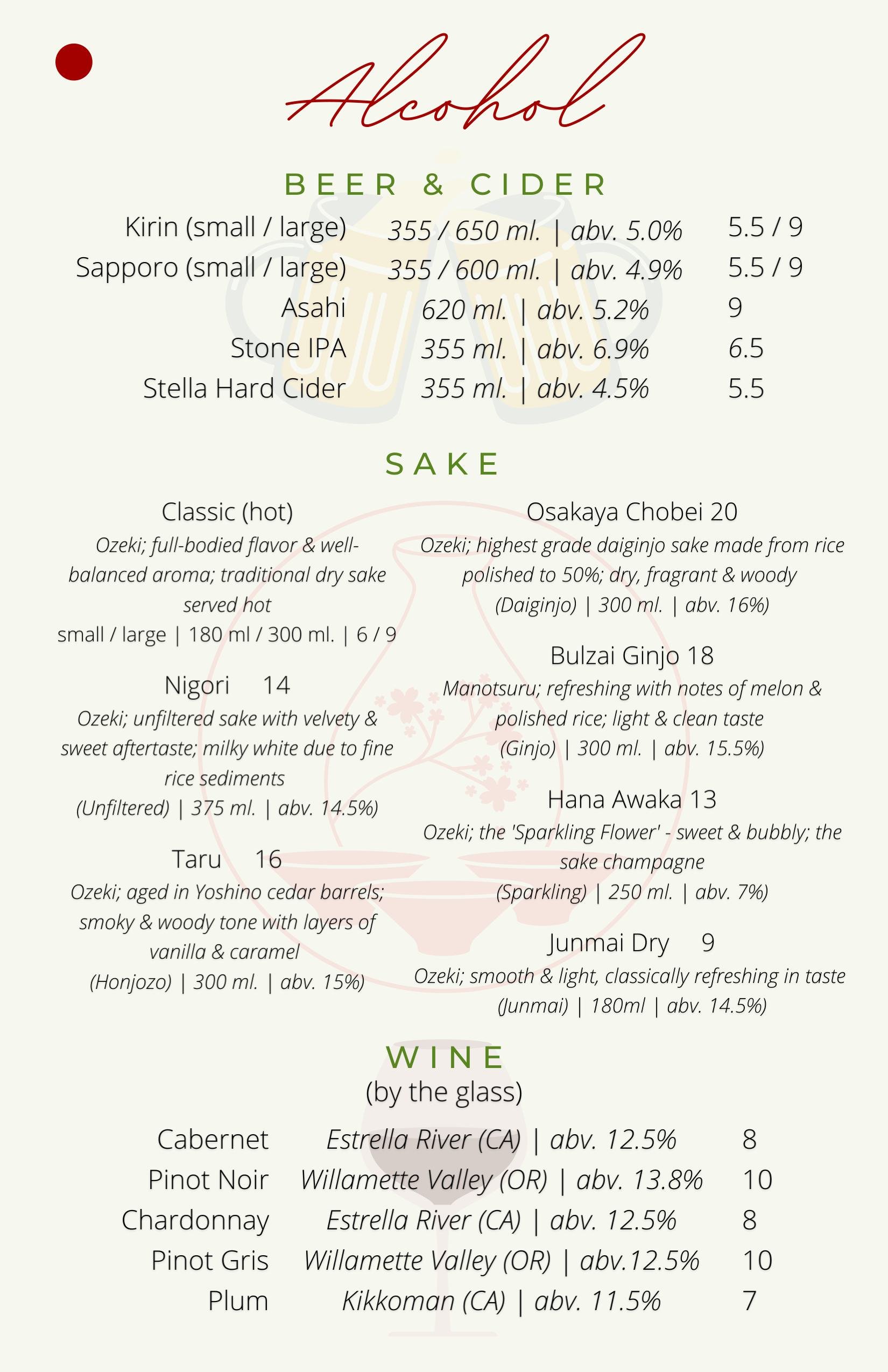 Alcohol

BEER & CIDER

| | | |
|---|---|---|
| Kirin (small / large) | 355 / 650 ml. \| abv. 5.0% | 5.5 / 9 |
| Sapporo (small / large) | 355 / 600 ml. \| abv. 4.9% | 5.5 / 9 |
| Asahi | 620 ml. \| abv. 5.2% | 9 |
| Stone IPA | 355 ml. \| abv. 6.9% | 6.5 |
| Stella Hard Cider | 355 ml. \| abv. 4.5% | 5.5 |

SAKE

Classic (hot)
Ozeki; full-bodied flavor & well-balanced aroma; traditional dry sake served hot
small / large | 180 ml / 300 ml. | 6 / 9

Nigori 14
Ozeki; unfiltered sake with velvety & sweet aftertaste; milky white due to fine rice sediments
(Unfiltered) | 375 ml. | abv. 14.5%)

Taru 16
Ozeki; aged in Yoshino cedar barrels; smoky & woody tone with layers of vanilla & caramel
(Honjozo) | 300 ml. | abv. 15%)

Osakaya Chobei 20
Ozeki; highest grade daiginjo sake made from rice polished to 50%; dry, fragrant & woody
(Daiginjo) | 300 ml. | abv. 16%)

Bulzai Ginjo 18
Manotsuru; refreshing with notes of melon & polished rice; light & clean taste
(Ginjo) | 300 ml. | abv. 15.5%)

Hana Awaka 13
Ozeki; the 'Sparkling Flower' - sweet & bubbly; the sake champagne
(Sparkling) | 250 ml. | abv. 7%)

Junmai Dry 9
Ozeki; smooth & light, classically refreshing in taste
(Junmai) | 180ml | abv. 14.5%)

WINE
(by the glass)

| | | |
|---|---|---|
| Cabernet | Estrella River (CA) \| abv. 12.5% | 8 |
| Pinot Noir | Willamette Valley (OR) \| abv. 13.8% | 10 |
| Chardonnay | Estrella River (CA) \| abv. 12.5% | 8 |
| Pinot Gris | Willamette Valley (OR) \| abv.12.5% | 10 |
| Plum | Kikkoman (CA) \| abv. 11.5% | 7 |